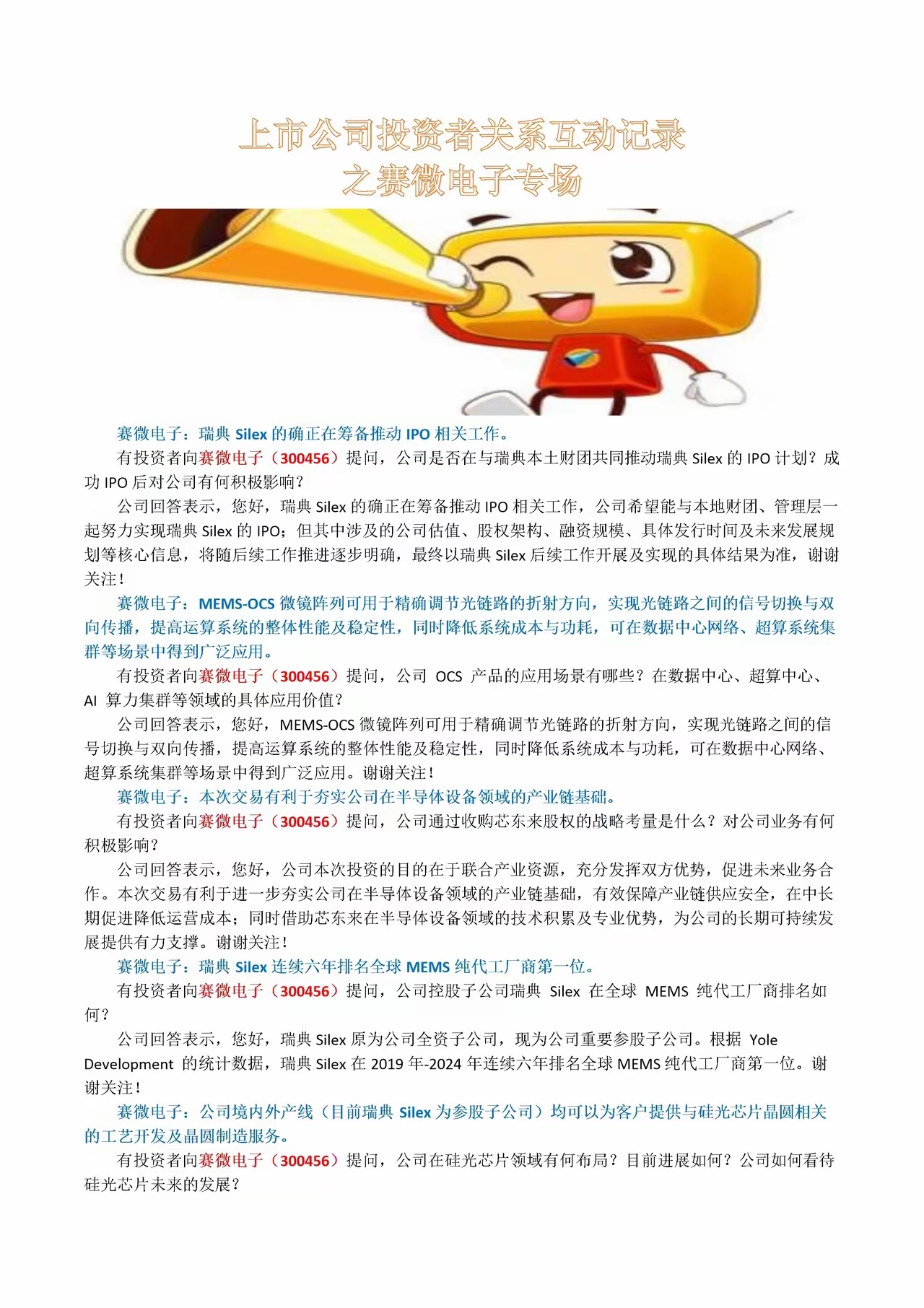 上市公司投资者关系互动记录
之赛微电子专场

赛微电子：瑞典 Silex 的确正在筹备推动 IPO 相关工作。

有投资者向赛微电子（300456）提问，公司是否在与瑞典本土财团共同推动瑞典 Silex 的 IPO 计划？成功 IPO 后对公司有何积极影响？

公司回答表示，您好，瑞典 Silex 的确正在筹备推动 IPO 相关工作，公司希望能与本地财团、管理层一起努力实现瑞典 Silex 的 IPO；但其中涉及的公司估值、股权架构、融资规模、具体发行时间及未来发展规划等核心信息，将随后续工作推进逐步明确，最终以瑞典 Silex 后续工作开展及实现的具体结果为准，谢谢关注！

赛微电子：MEMS-OCS 微镜阵列可用于精确调节光链路的折射方向，实现光链路之间的信号切换与双向传播，提高运算系统的整体性能及稳定性，同时降低系统成本与功耗，可在数据中心网络、超算系统集群等场景中得到广泛应用。

有投资者向赛微电子（300456）提问，公司 OCS 产品的应用场景有哪些？在数据中心、超算中心、AI 算力集群等领域的具体应用价值？

公司回答表示，您好，MEMS-OCS 微镜阵列可用于精确调节光链路的折射方向，实现光链路之间的信号切换与双向传播，提高运算系统的整体性能及稳定性，同时降低系统成本与功耗，可在数据中心网络、超算系统集群等场景中得到广泛应用。谢谢关注！

赛微电子：本次交易有利于夯实公司在半导体设备领域的产业链基础。

有投资者向赛微电子（300456）提问，公司通过收购芯东来股权的战略考量是什么？对公司业务有何积极影响？

公司回答表示，您好，公司本次投资的目的在于联合产业资源，充分发挥双方优势，促进未来业务合作。本次交易有利于进一步夯实公司在半导体设备领域的产业链基础，有效保障产业链供应安全，在中长期促进降低运营成本；同时借助芯东来在半导体设备领域的技术积累及专业优势，为公司的长期可持续发展提供有力支撑。谢谢关注！

赛微电子：瑞典 Silex 连续六年排名全球 MEMS 纯代工厂商第一位。

有投资者向赛微电子（300456）提问，公司控股子公司瑞典 Silex 在全球 MEMS 纯代工厂商排名如何？

公司回答表示，您好，瑞典 Silex 原为公司全资子公司，现为公司重要参股子公司。根据 Yole Development 的统计数据，瑞典 Silex 在 2019 年-2024 年连续六年排名全球 MEMS 纯代工厂商第一位。谢谢关注！

赛微电子：公司境内外产线（目前瑞典 Silex 为参股子公司）均可以为客户提供与硅光芯片晶圆相关的工艺开发及晶圆制造服务。

有投资者向赛微电子（300456）提问，公司在硅光芯片领域有何布局？目前进展如何？公司如何看待硅光芯片未来的发展？